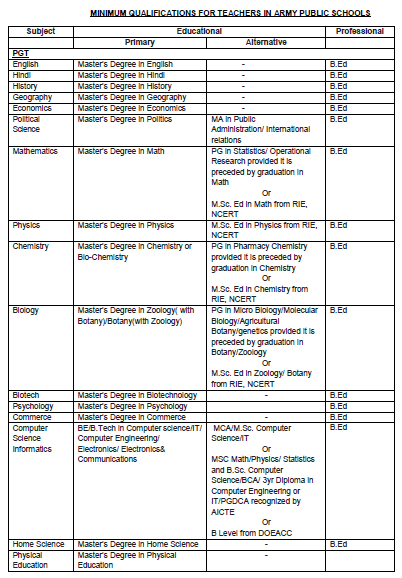 MINIMUM QUALIFICATIONS FOR TEACHERS IN ARMY PUBLIC SCHOOLS

| Subject | Educational | | Professional |
|---|---|---|---|
| | Primary | Alternative | |
| PGT | | | |
| English | Master's Degree in English | - | B.Ed |
| Hindi | Master's Degree in Hindi | - | B.Ed |
| History | Master's Degree in History | - | B.Ed |
| Geography | Master's Degree in Geography | - | B.Ed |
| Economics | Master's Degree in Economics | - | B.Ed |
| Political Science | Master's Degree in Politics | MA in Public Administration/ International relations | B.Ed |
| Mathematics | Master's Degree in Math | PG in Statistics/ Operational Research provided it is preceded by graduation in Math Or M.Sc. Ed in Math from RIE, NCERT | B.Ed |
| Physics | Master's Degree in Physics | M.Sc. Ed in Physics from RIE, NCERT | B.Ed |
| Chemistry | Master's Degree in Chemistry or Bio-Chemistry | PG in Pharmacy Chemistry provided it is preceded by graduation in Chemistry Or M.Sc. Ed in Chemistry from RIE, NCERT | B.Ed |
| Biology | Master's Degree in Zoology( with Botany)/Botany(with Zoology) | PG in Micro Biology/Molecular Biology/Agricultural Botany/genetics provided it is preceded by graduation in Botany/Zoology Or M.Sc. Ed in Zoology/ Botany from RIE, NCERT | B.Ed |
| Biotech | Master's Degree in Biotechnology | - | B.Ed |
| Psychology | Master's Degree in Psychology | | B.Ed |
| Commerce | Master's Degree in Commerce | - | B.Ed |
| Computer Science Informatics | BE/B.Tech in Computer science/IT/ Computer Engineering/ Electronics/ Electronics& Communications | MCA/M.Sc. Computer Science/IT Or MSC Math/Physics/ Statistics and B.Sc. Computer Science/BCA/ 3yr Diploma in Computer Engineering or IT/PGDCA recognized by AICTE Or B Level from DOEACC | B.Ed |
| Home Science | Master's Degree in Home Science | - | B.Ed |
| Physical Education | Master's Degree in Physical Education | - | |